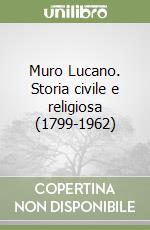 unilibro

Muro Lucano. Storia civile e religiosa (1799-1962)

COPERTINA NON DISPONIBILE